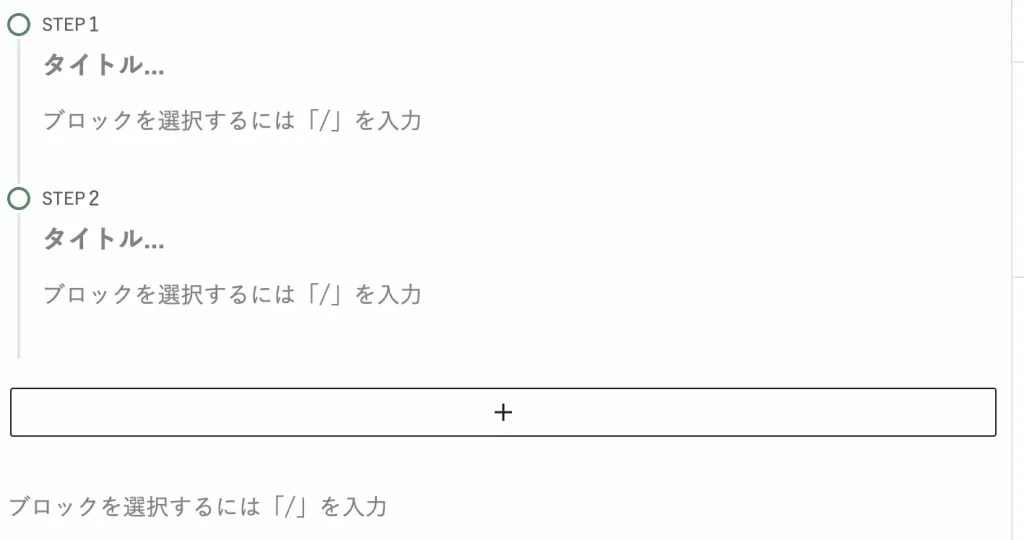 STEP 1

タイトル...

ブロックを選択するには「/」を入力

STEP 2

タイトル...

ブロックを選択するには「/」を入力

+

ブロックを選択するには「/」を入力